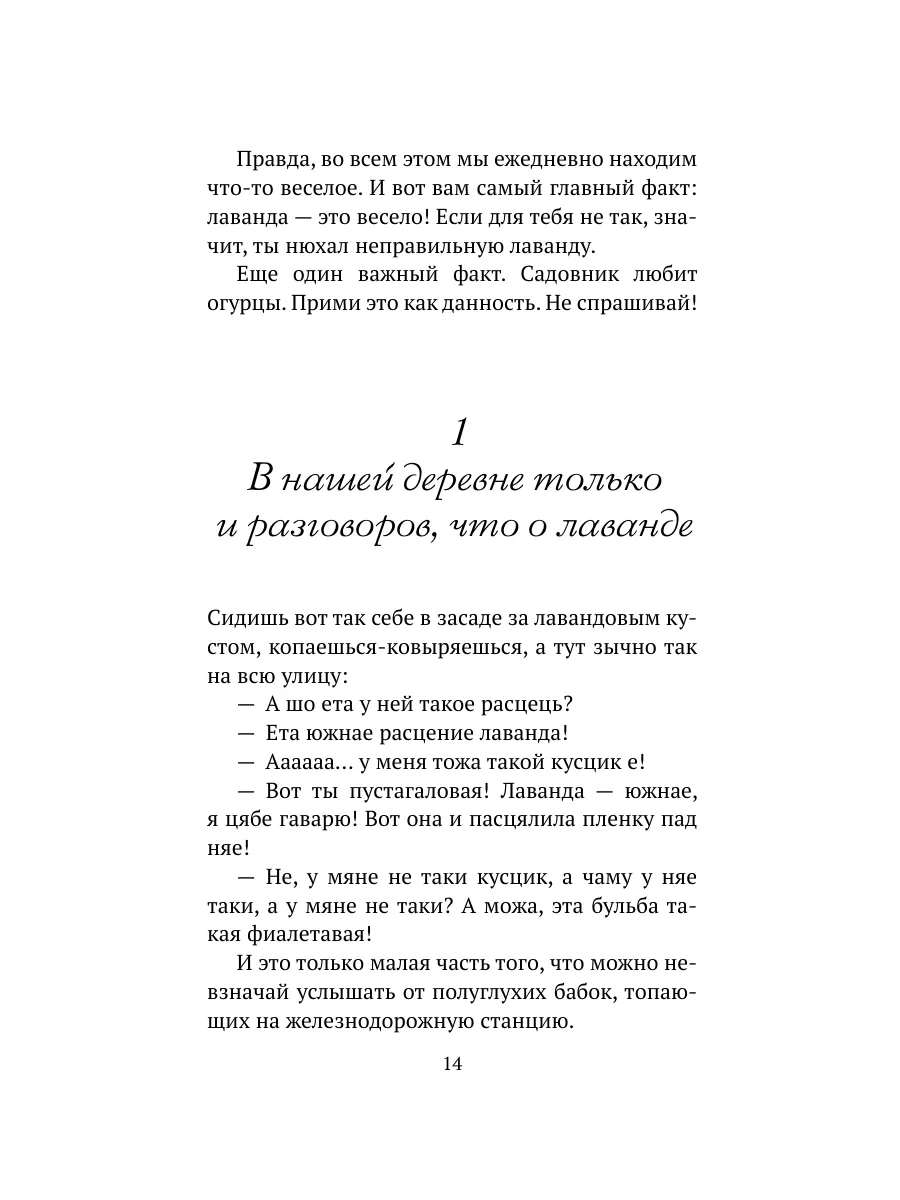 Правда, во всем этом мы ежедневно находим что-то веселое. И вот вам самый главный факт: лаванда — это весело! Если для тебя не так, значит, ты нюхал неправильную лаванду.

Еще один важный факт. Садовник любит огурцы. Прими это как данность. Не спрашивай!

1
В нашей деревне только и разговоров, что о лаванде

Сидишь вот так себе в засаде за лавандовым кустом, копаешься-ковыряешься, а тут зычно так на всю улицу:

— А шо ета у ней такое расцець?

— Ета южнае расцение лаванда!

— Аааааа... у меня тожа такой кусцик е!

— Вот ты пустагаловая! Лаванда — южнае, я цябе гаварю! Вот она и пасцялила пленку пад няе!

— Не, у мяне не таки кусцик, а чаму у няе таки, а у мяне не таки? А можа, эта бульба такая фиалетавая!

И это только малая часть того, что можно невзначай услышать от полуглухих бабок, топающих на железнодорожную станцию.

14